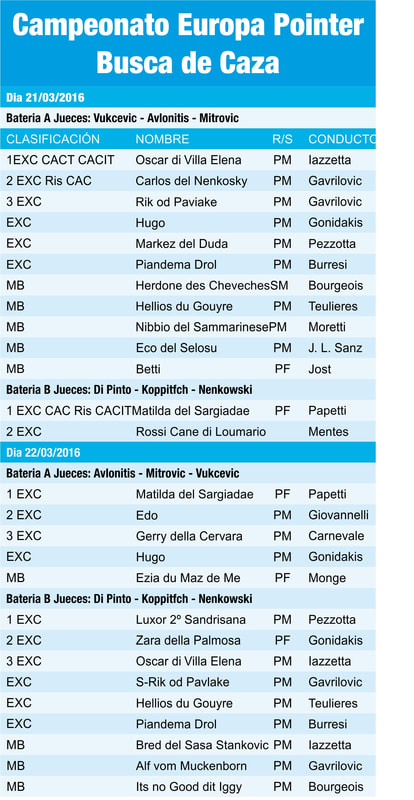 Campeonato Europa Pointer
Busca de Caza

Dia 21/03/2016

Bateria A Jueces: Vukcevic - Avlonitis - Mitrovic

| CLASIFICACIÓN | NOMBRE | R/S | CONDUCTO |
|---|---|---|---|
| 1EXC CACT CACIT | Oscar di Villa Elena | PM | Iazzetta |
| 2 EXC Ris CAC | Carlos del Nenkosky | PM | Gavrilovic |
| 3 EXC | Rik od Paviake | PM | Gavrilovic |
| EXC | Hugo | PM | Gonidakis |
| EXC | Markez del Duda | PM | Pezzotta |
| EXC | Piandema Drol | PM | Burresi |
| MB | Herdone des Cheveches | SM | Bourgeois |
| MB | Hellios du Gouyre | PM | Teulieres |
| MB | Nibbio del Sammarinese | PM | Moretti |
| MB | Eco del Selosu | PM | J. L. Sanz |
| MB | Betti | PF | Jost |

Bateria B Jueces: Di Pinto - Koppitfch - Nenkowski

| | | | |
|---|---|---|---|
| 1 EXC CAC Ris CACIT | Matilda del Sargiadae | PF | Papetti |
| 2 EXC | Rossi Cane di Loumario | | Mentes |

Dia 22/03/2016

Bateria A Jueces: Avlonitis - Mitrovic - Vukcevic

| | | | |
|---|---|---|---|
| 1 EXC | Matilda del Sargiadae | PF | Papetti |
| 2 EXC | Edo | PM | Giovannelli |
| 3 EXC | Gerry della Cervara | PM | Carnevale |
| EXC | Hugo | PM | Gonidakis |
| MB | Ezia du Maz de Me | PF | Monge |

Bateria B Jueces: Di Pinto - Koppitfch - Nenkowski

| | | | |
|---|---|---|---|
| 1 EXC | Luxor 2º Sandrisana | PM | Pezzotta |
| 2 EXC | Zara della Palmosa | PF | Gonidakis |
| 3 EXC | Oscar di Villa Elena | PM | Iazzetta |
| EXC | S-Rik od Pavlake | PM | Gavrilovic |
| EXC | Hellios du Gouyre | PM | Teulieres |
| EXC | Piandema Drol | PM | Burresi |
| MB | Bred del Sasa Stankovic | PM | Iazzetta |
| MB | Alf vom Muckenborn | PM | Gavrilovic |
| MB | Its no Good dit Iggy | PM | Bourgeois |